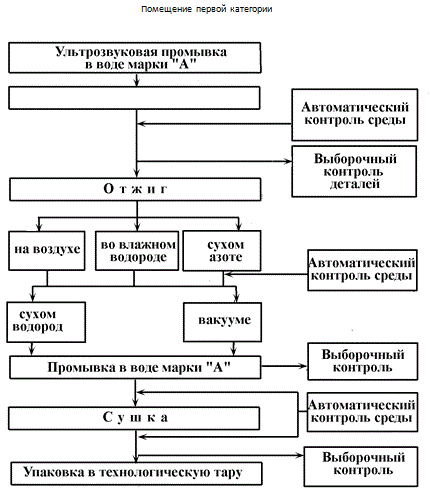 Помещение первой категории

Ультрозвуковая промывка в воде марки "А"

Автоматический контроль среды

Выборочный контроль деталей

О т ж и г

на воздухе

во влажном водороде

сухом азоте

Автоматический контроль среды

сухом водород

вакууме

Промывка в воде марки "А"

Выборочный контроль

Автоматический контроль среды

С у ш к а

Выборочный контроль

Упаковка в технологическую тару